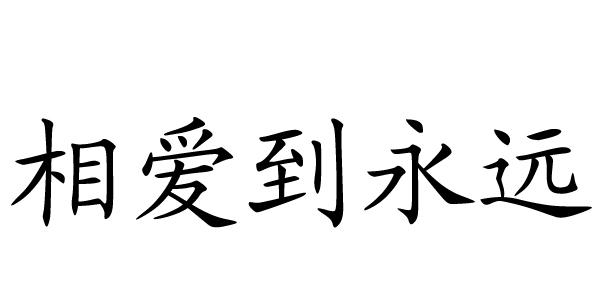 相爱到永远